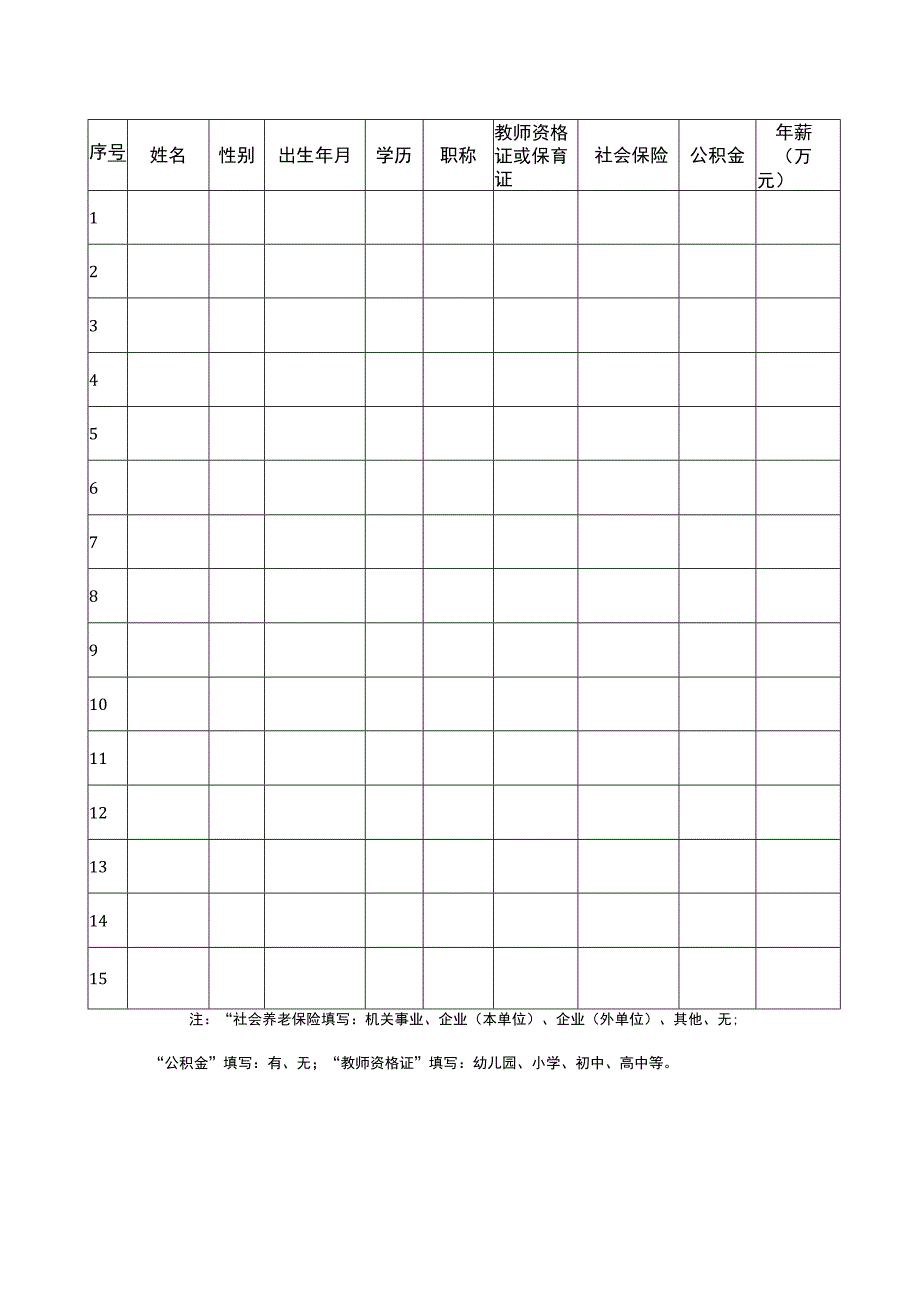 | 序号 | 姓名 | 性别 | 出生年月 | 学历 | 职称 | 教师资格证或保育证 | 社会保险 | 公积金 | 年薪（万元） |
|---|---|---|---|---|---|---|---|---|---|
| 1 | | | | | | | | | |
| 2 | | | | | | | | | |
| 3 | | | | | | | | | |
| 4 | | | | | | | | | |
| 5 | | | | | | | | | |
| 6 | | | | | | | | | |
| 7 | | | | | | | | | |
| 8 | | | | | | | | | |
| 9 | | | | | | | | | |
| 10 | | | | | | | | | |
| 11 | | | | | | | | | |
| 12 | | | | | | | | | |
| 13 | | | | | | | | | |
| 14 | | | | | | | | | |
| 15 | | | | | | | | | |

注：“社会养老保险填写：机关事业、企业（本单位）、企业（外单位）、其他、无；

“公积金”填写：有、无；“教师资格证”填写：幼儿园、小学、初中、高中等。